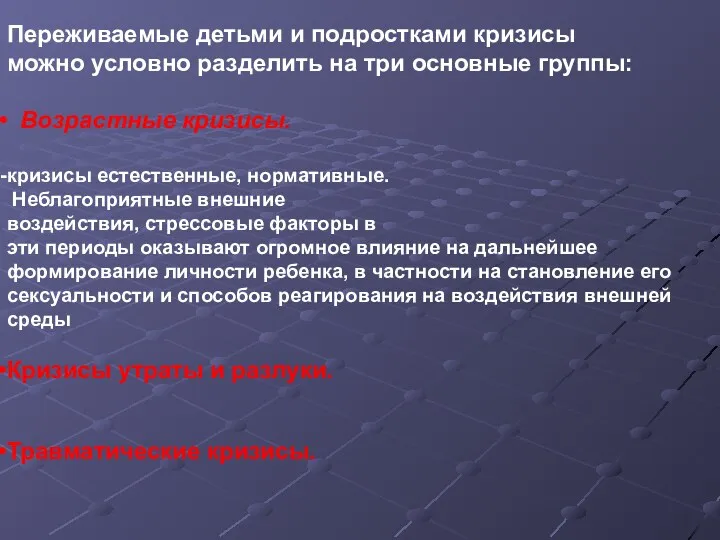 Переживаемые детьми и подростками кризисы можно условно разделить на три основные группы:

• Возрастные кризисы.

-кризисы естественные, нормативные. Неблагоприятные внешние воздействия, стрессовые факторы в эти периоды оказывают огромное влияние на дальнейшее формирование личности ребенка, в частности на становление его сексуальности и способов реагирования на воздействия внешней среды

•Кризисы утраты и разлуки.

•Травматические кризисы.